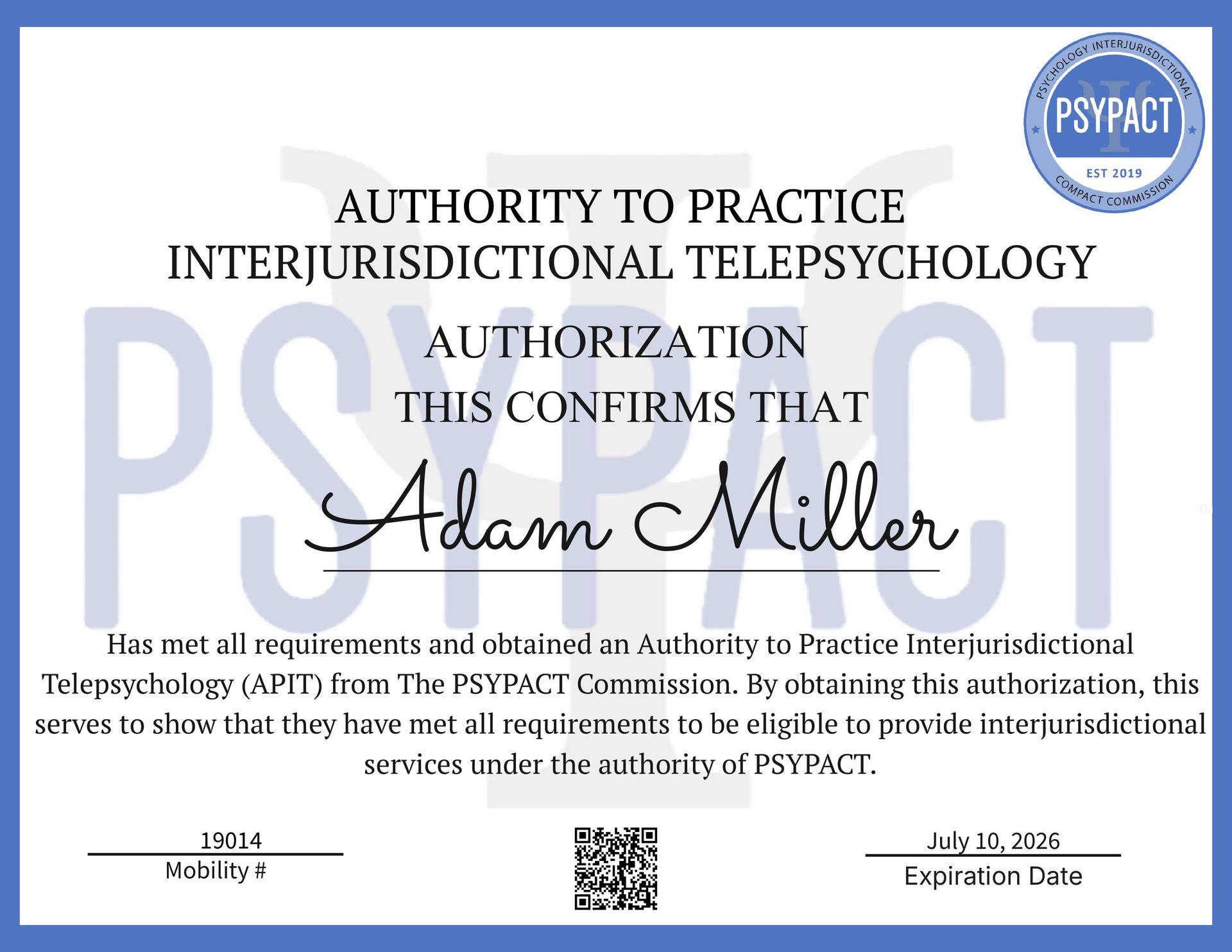 PSYCHOLOGY INTERJURISDICTIONAL
PSYPACT
EST 2019
COMPACT COMMISSION

AUTHORITY TO PRACTICE
INTERJURISDICTIONAL TELEPSYCHOLOGY

AUTHORIZATION
THIS CONFIRMS THAT

Adam Miller

Has met all requirements and obtained an Authority to Practice Interjurisdictional Telepsychology (APIT) from The PSYPACT Commission. By obtaining this authorization, this serves to show that they have met all requirements to be eligible to provide interjurisdictional services under the authority of PSYPACT.

19014
Mobility #

July 10, 2026
Expiration Date

PSYPACT